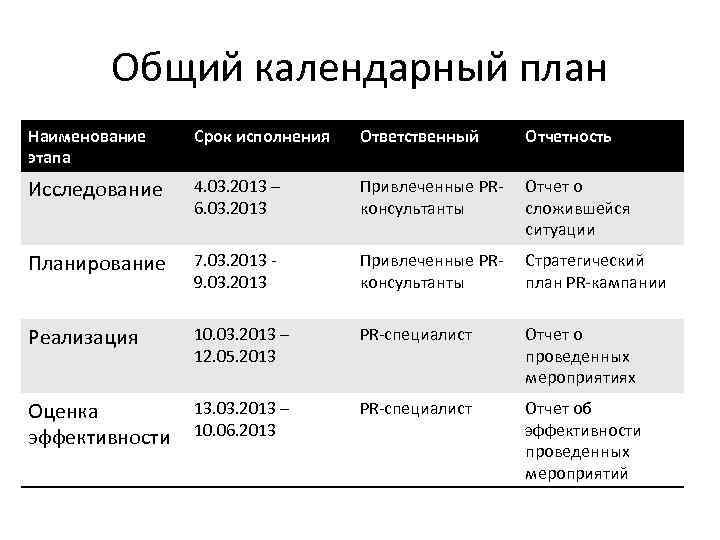 Общий календарный план

| Наименование этапа | Срок исполнения | Ответственный | Отчетность |
|---|---|---|---|
| Исследование | 4.03.2013 – 6.03.2013 | Привлеченные PR-консультанты | Отчет о сложившейся ситуации |
| Планирование | 7.03.2013 - 9.03.2013 | Привлеченные PR-консультанты | Стратегический план PR-кампании |
| Реализация | 10.03.2013 – 12.05.2013 | PR-специалист | Отчет о проведенных мероприятиях |
| Оценка эффективности | 13.03.2013 – 10.06.2013 | PR-специалист | Отчет об эффективности проведенных мероприятий |